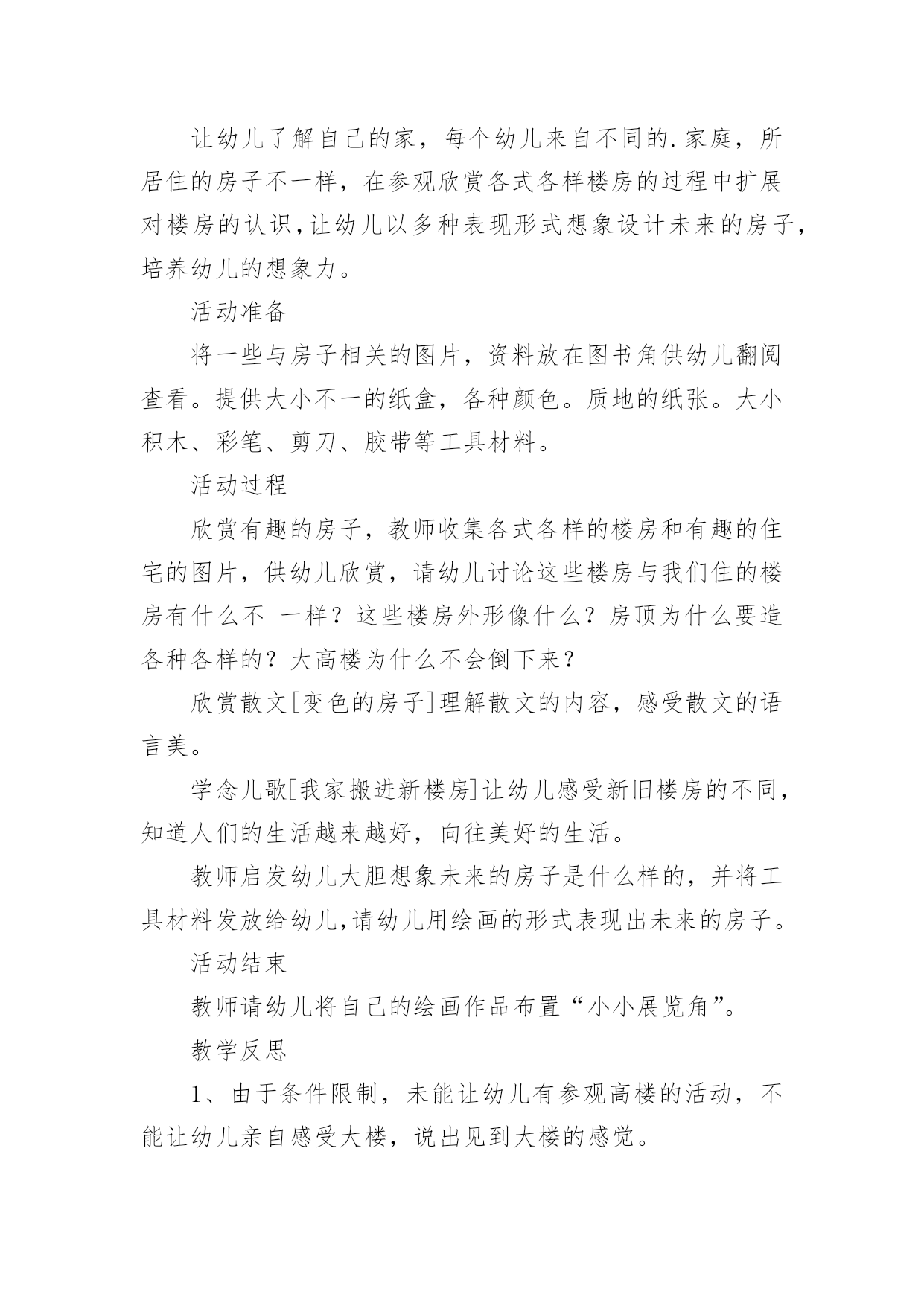 让幼儿了解自己的家，每个幼儿来自不同的.家庭，所居住的房子不一样，在参观欣赏各式各样楼房的过程中扩展对楼房的认识,让幼儿以多种表现形式想象设计未来的房子，培养幼儿的想象力。

活动准备

将一些与房子相关的图片，资料放在图书角供幼儿翻阅查看。提供大小不一的纸盒，各种颜色。质地的纸张。大小积木、彩笔、剪刀、胶带等工具材料。

活动过程

欣赏有趣的房子，教师收集各式各样的楼房和有趣的住宅的图片，供幼儿欣赏，请幼儿讨论这些楼房与我们住的楼房有什么不 一样？这些楼房外形像什么？房顶为什么要造各种各样的？大高楼为什么不会倒下来？

欣赏散文[变色的房子]理解散文的内容，感受散文的语言美。

学念儿歌[我家搬进新楼房]让幼儿感受新旧楼房的不同，知道人们的生活越来越好，向往美好的生活。

教师启发幼儿大胆想象未来的房子是什么样的，并将工具材料发放给幼儿,请幼儿用绘画的形式表现出未来的房子。

活动结束

教师请幼儿将自己的绘画作品布置“小小展览角”。

教学反思

1、由于条件限制，未能让幼儿有参观高楼的活动，不能让幼儿亲自感受大楼，说出见到大楼的感觉。